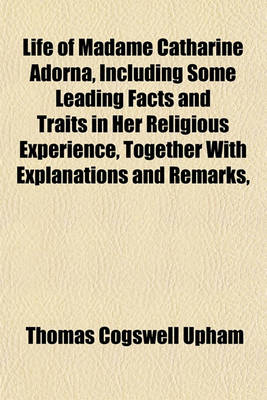 Life of Madame Catharine Adorna, Including Some Leading Facts and Traits in Her Religious Experience, Together With Explanations and Remarks,

Thomas Cogswell Upham